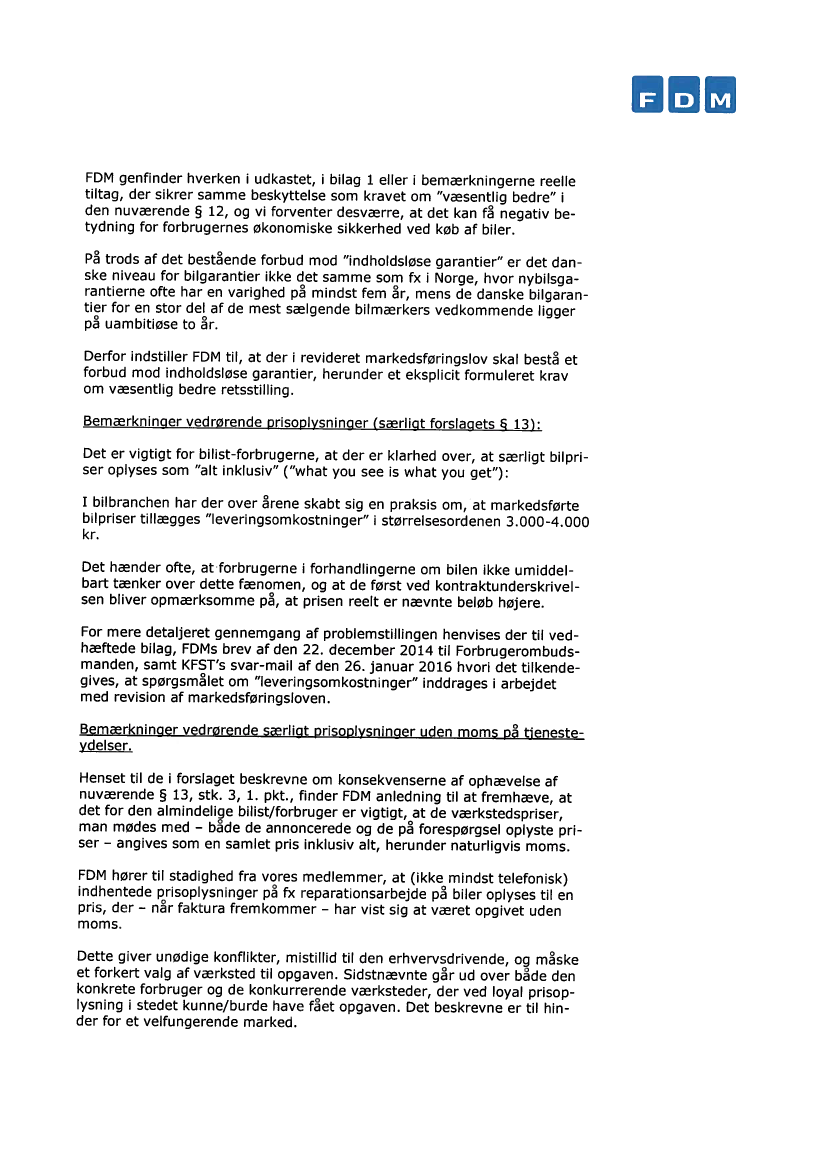 FDM

FDM genfinder hverken i udkastet, i bilag 1 eller i bemærkningerne reelle tiltag, der sikrer samme beskyttelse som kravet om "væsentlig bedre" i den nuværende § 12, og vi forventer desværre, at det kan få negativ betydning for forbrugernes økonomiske sikkerhed ved køb af biler.

På trods af det bestående forbud mod "indholdsløse garantier" er det danske niveau for bilgarantier ikke det samme som fx i Norge, hvor nybilsgarantierne ofte har en varighed på mindst fem år, mens de danske bilgarantier for en stor del af de mest sælgende bilmærkers vedkommende ligger på uambitiøse to år.

Derfor indstiller FDM til, at der i revideret markedsføringslov skal bestå et forbud mod indholdsløse garantier, herunder et eksplicit formuleret krav om væsentlig bedre retsstilling.

Bemærkninger vedrørende prisoplysninger (særligt forslagets § 13):

Det er vigtigt for bilist-forbrugerne, at der er klarhed over, at særligt bilpriser oplyses som "alt inklusiv" ("what you see is what you get"):

I bilbranchen har der over årene skabt sig en praksis om, at markedsførte bilpriser tillægges "leveringsomkostninger" i størrelsesordenen 3.000-4.000 kr.

Det hænder ofte, at forbrugerne i forhandlingerne om bilen ikke umiddelbart tænker over dette fænomen, og at de først ved kontraktunderskrivelsen bliver opmærksomme på, at prisen reelt er nævnte beløb højere.

For mere detaljeret gennemgang af problemstillingen henvises der til vedhæftede bilag, FDMs brev af den 22. december 2014 til Forbrugerombudsmanden, samt KFST's svar-mail af den 26. januar 2016 hvori det tilkendegives, at spørgsmålet om "leveringsomkostninger" inddrages i arbejdet med revision af markedsføringsloven.

Bemærkninger vedrørende særligt prisoplysninger uden moms på tjenesteydelser.

Henset til de i forslaget beskrevne om konsekvenserne af ophævelse af nuværende § 13, stk. 3, 1. pkt., finder FDM anledning til at fremhæve, at det for den almindelige bilist/forbruger er vigtigt, at de værkstedspriser, man mødes med – både de annoncerede og de på forespørgsel oplyste priser – angives som en samlet pris inklusiv alt, herunder naturligvis moms.

FDM hører til stadighed fra vores medlemmer, at (ikke mindst telefonisk) indhentede prisoplysninger på fx reparationsarbejde på biler oplyses til en pris, der – når faktura fremkommer – har vist sig at været opgivet uden moms.

Dette giver unødige konflikter, mistillid til den erhvervsdrivende, og måske et forkert valg af værksted til opgaven. Sidstnævnte går ud over både den konkrete forbruger og de konkurrerende værksteder, der ved loyal prisoplysning i stedet kunne/burde have fået opgaven. Det beskrevne er til hinder for et velfungerende marked.